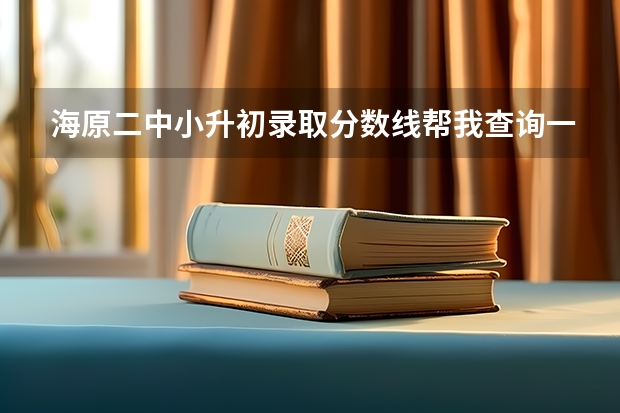 海原二中小升初录取分数线帮我查询一